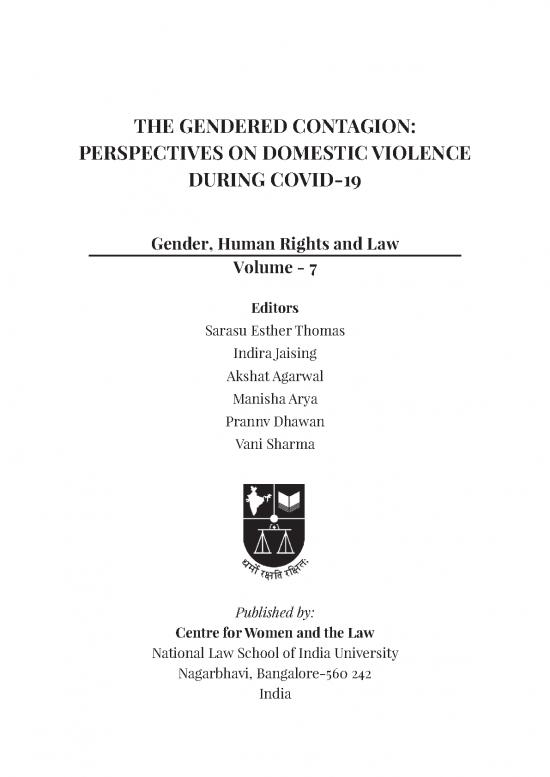 THE GENDERED CONTAGION: PERSPECTIVES ON DOMESTIC VIOLENCE DURING COVID-19

Gender, Human Rights and Law
Volume - 7

Editors
Sarasu Esther Thomas
Indira Jaising
Akshat Agarwal
Manisha Arya
Prannv Dhawan
Vani Sharma

धर्मो रक्षति रक्षितः

Published by:
Centre for Women and the Law
National Law School of India University
Nagarbhavi, Bangalore-560 242
India